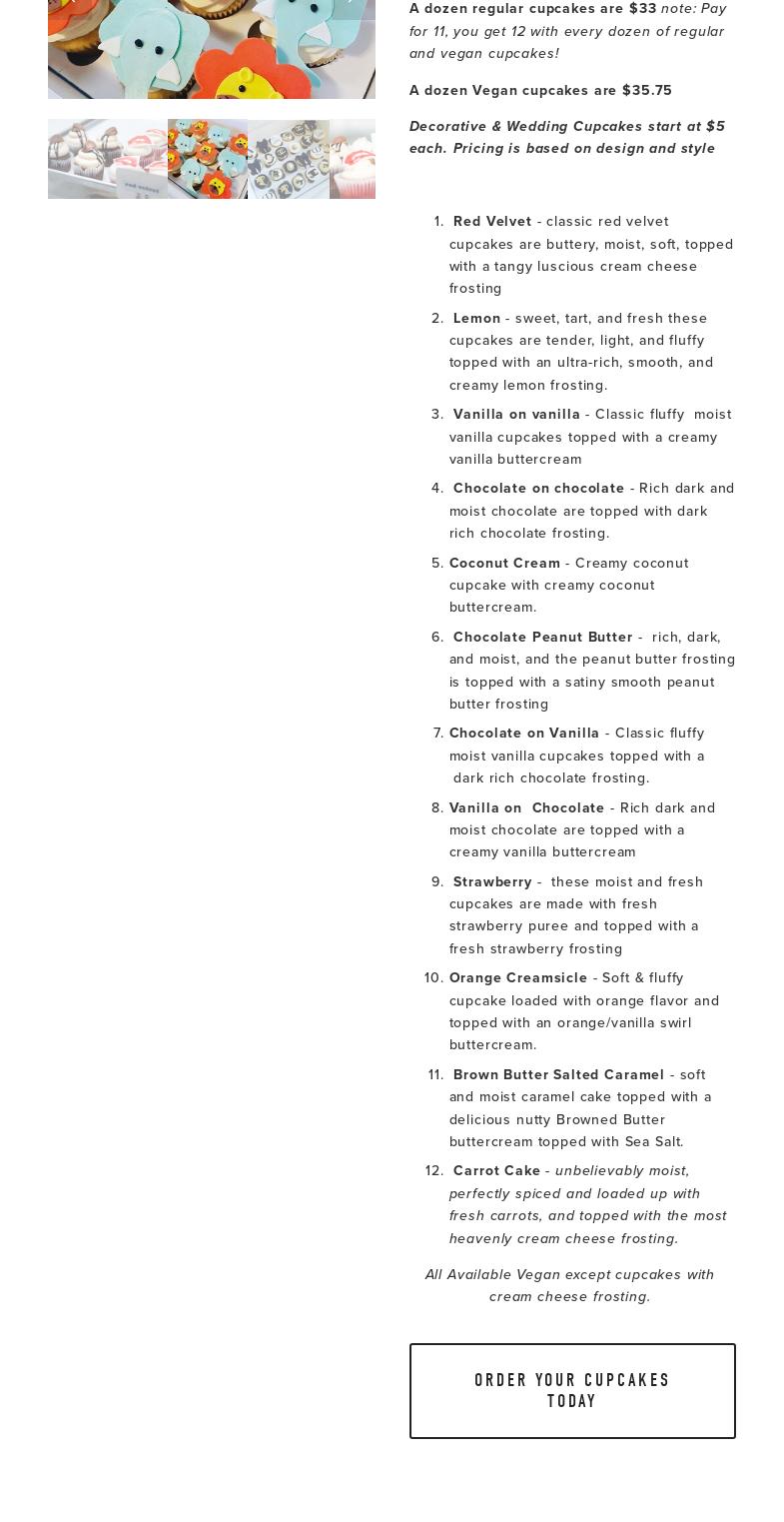 A dozen regular cupcakes are $33 note: Pay for 11, you get 12 with every dozen of regular and vegan cupcakes!

A dozen Vegan cupcakes are $35.75

Decorative & Wedding Cupcakes start at $5 each. Pricing is based on design and style

1. Red Velvet - classic red velvet cupcakes are buttery, moist, soft, topped with a tangy luscious cream cheese frosting
2. Lemon - sweet, tart, and fresh these cupcakes are tender, light, and fluffy topped with an ultra-rich, smooth, and creamy lemon frosting.
3. Vanilla on vanilla - Classic fluffy moist vanilla cupcakes topped with a creamy vanilla buttercream
4. Chocolate on chocolate - Rich dark and moist chocolate are topped with dark rich chocolate frosting.
5. Coconut Cream - Creamy coconut cupcake with creamy coconut buttercream.
6. Chocolate Peanut Butter - rich, dark, and moist, and the peanut butter frosting is topped with a satiny smooth peanut butter frosting
7. Chocolate on Vanilla - Classic fluffy moist vanilla cupcakes topped with a dark rich chocolate frosting.
8. Vanilla on Chocolate - Rich dark and moist chocolate are topped with a creamy vanilla buttercream
9. Strawberry - these moist and fresh cupcakes are made with fresh strawberry puree and topped with a fresh strawberry frosting
10. Orange Creamsicle - Soft & fluffy cupcake loaded with orange flavor and topped with an orange/vanilla swirl buttercream.
11. Brown Butter Salted Caramel - soft and moist caramel cake topped with a delicious nutty Browned Butter buttercream topped with Sea Salt.
12. Carrot Cake - unbelievably moist, perfectly spiced and loaded up with fresh carrots, and topped with the most heavenly cream cheese frosting.

All Available Vegan except cupcakes with cream cheese frosting.

ORDER YOUR CUPCAKES TODAY